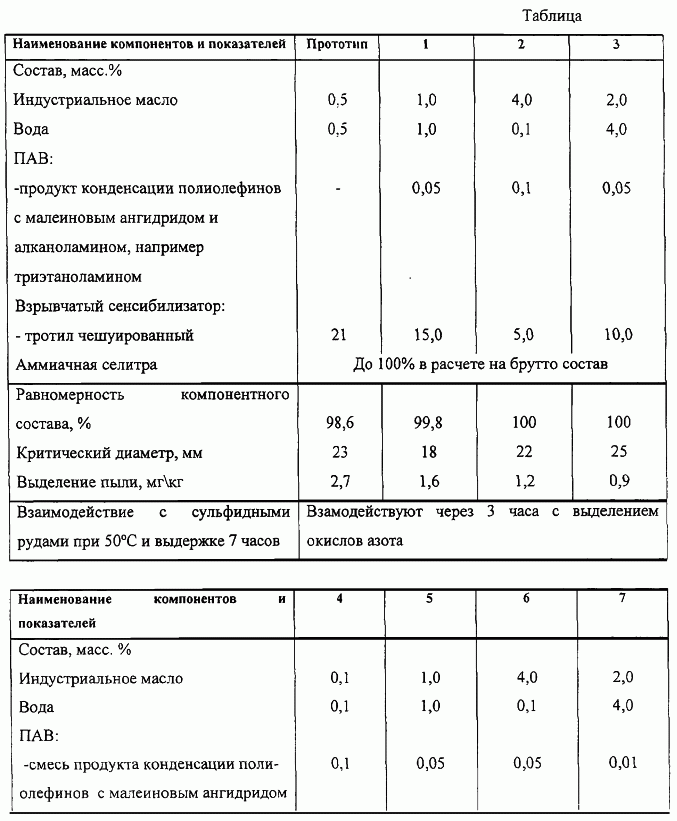 Таблица

| Наименование компонентов и показателей | Прототип | 1 | 2 | 3 |
|---|---|---|---|---|
| Состав, масс.% | | | | |
| Индустриальное масло | 0,5 | 1,0 | 4,0 | 2,0 |
| Вода | 0,5 | 1,0 | 0,1 | 4,0 |
| ПАВ: | | | | |
| -продукт конденсации полиолефинов с малеиновым ангидридом и алканоламином, например триэтаноламином | - | 0,05 | 0,1 | 0,05 |
| Взрывчатый сенсибилизатор: | | | | |
| - тротил чешуированный | 21 | 15,0 | 5,0 | 10,0 |
| Аммиачная селитра | До 100% в расчете на брутто состав | | | |
| Равномерность компонентного состава, % | 98,6 | 99,8 | 100 | 100 |
| Критический диаметр, мм | 23 | 18 | 22 | 25 |
| Выделение пыли, мг\кг | 2,7 | 1,6 | 1,2 | 0,9 |
| Взаимодействие с сульфидными рудами при 50°С и выдержке 7 часов | Взамодействуют через 3 часа с выделением окислов азота | | | |

| Наименование компонентов и показателей | 4 | 5 | 6 | 7 |
|---|---|---|---|---|
| Состав, масс. % | | | | |
| Индустриальное масло | 0,1 | 1,0 | 4,0 | 2,0 |
| Вода | 0,1 | 1,0 | 0,1 | 4,0 |
| ПАВ: | | | | |
| -смесь продукта конденсации полиолефинов с малеиновым ангидридом | 0,1 | 0,05 | 0,05 | 0,01 |